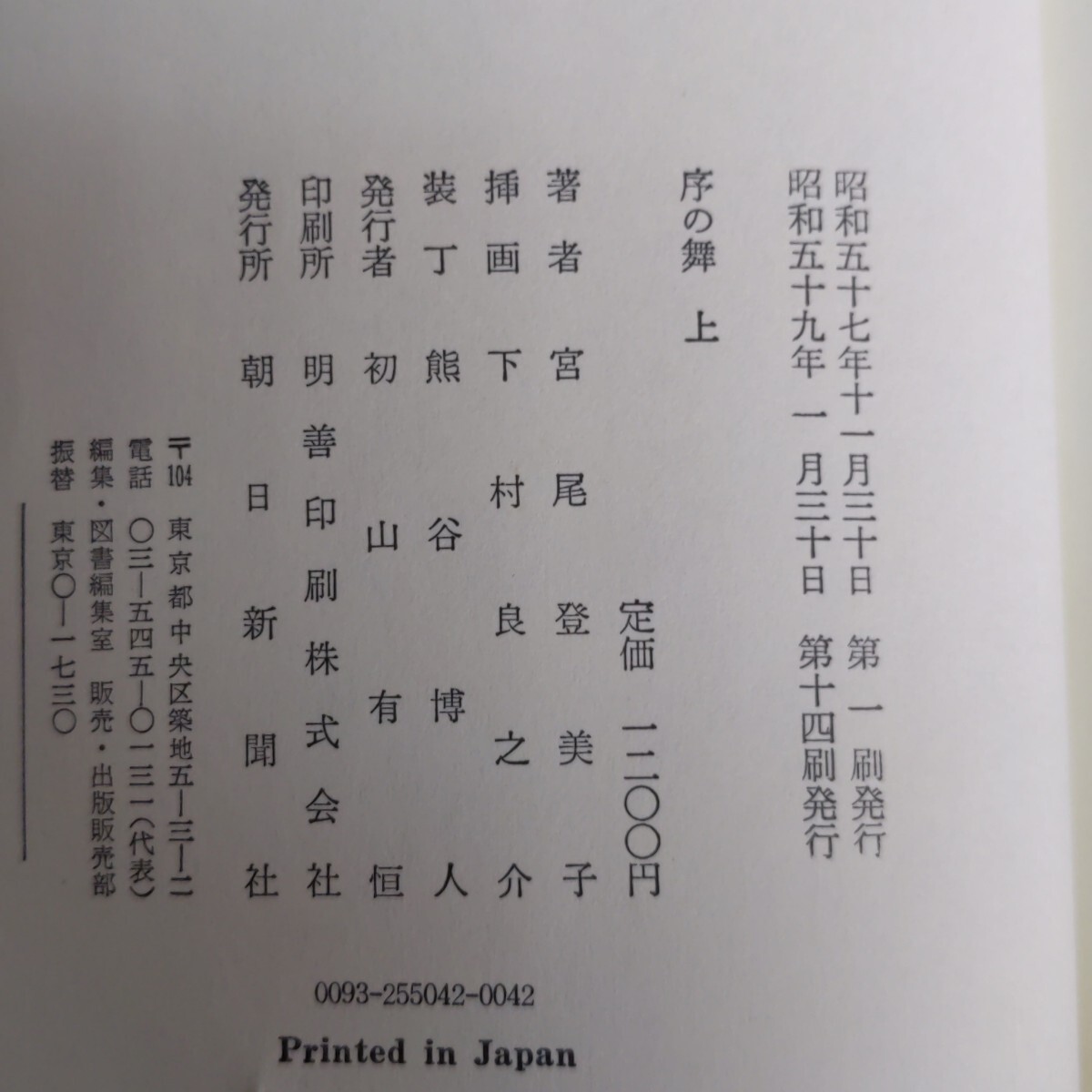 昭和五十七年十一月三十日 第一刷発行
昭和五十九年一月三十日 第十四刷発行

序の舞 上

定価 一二〇〇円

著者 宮尾登美子
挿画 下村良之介
装丁 熊谷博人
発行者 初山有恒
印刷所 明善印刷株式会社
発行所 朝日新聞社

〒104 東京都中央区築地五—三—二
電話 〇三—五四五—〇一三一(代表)
編集・図書編集室 販売・出版販売部
振替 東京〇—一七三〇

0093-255042-0042

Printed in Japan